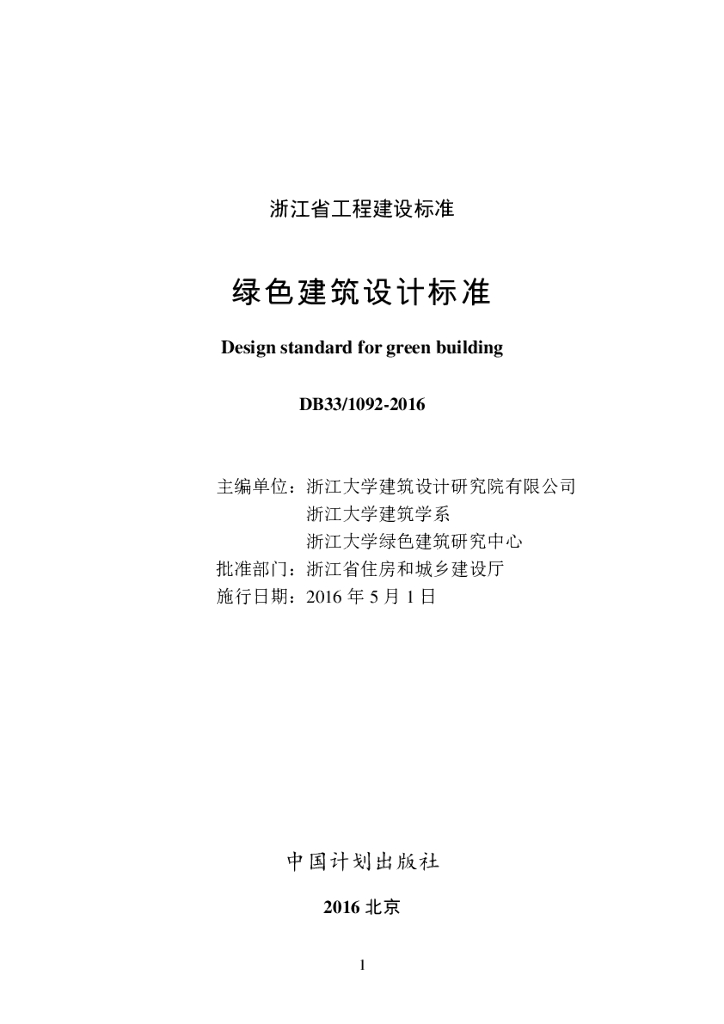 浙江省工程建设标准

绿色建筑设计标准

Design standard for green building

DB33/1092-2016

主编单位：浙江大学建筑设计研究院有限公司
浙江大学建筑学系
浙江大学绿色建筑研究中心
批准部门：浙江省住房和城乡建设厅
施行日期：2016 年 5 月 1 日

中国计划出版社

2016 北京

1